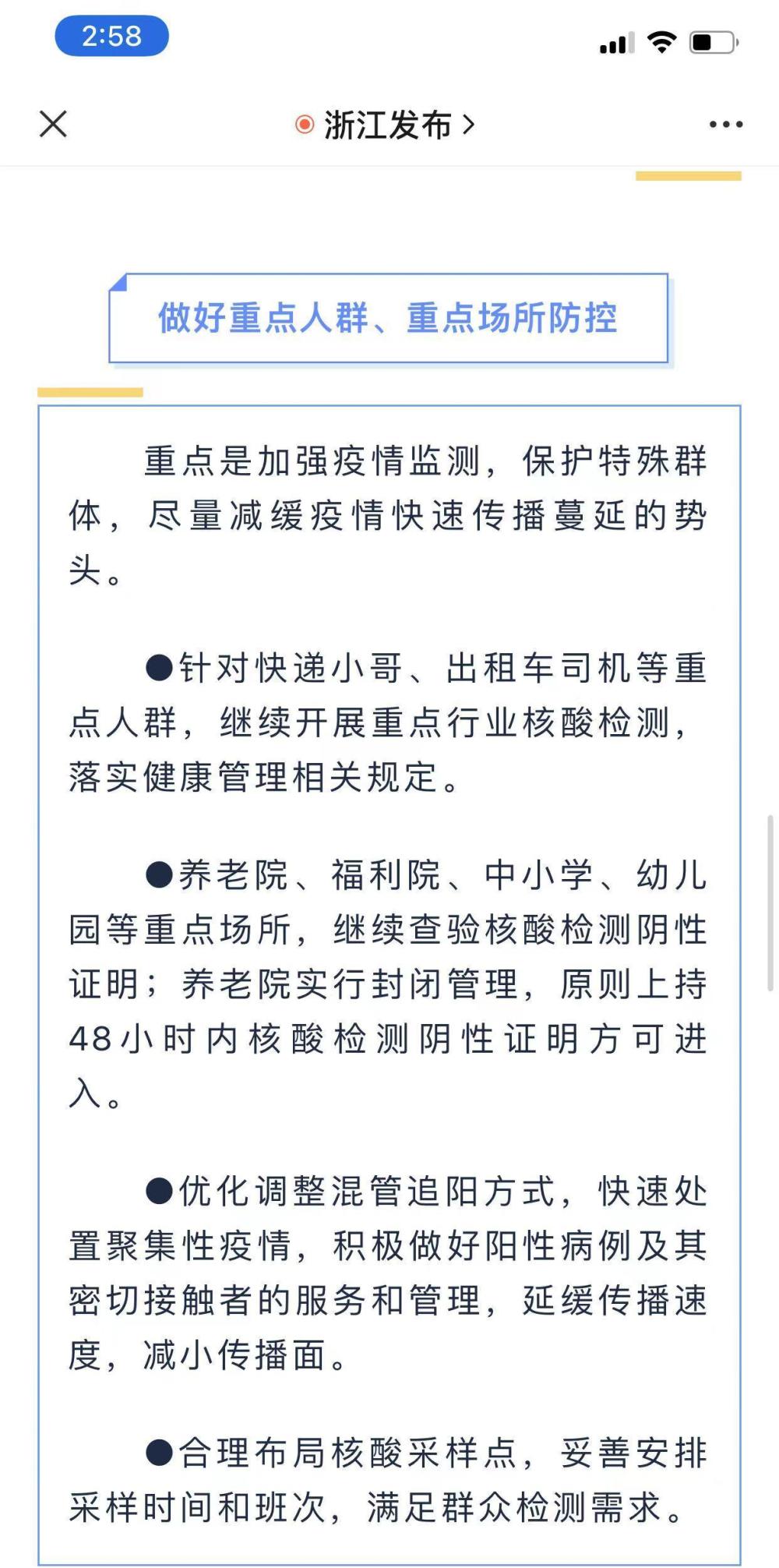 2:58

浙江发布 >

做好重点人群、重点场所防控

重点是加强疫情监测，保护特殊群体，尽量减缓疫情快速传播蔓延的势头。

●针对快递小哥、出租车司机等重点人群，继续开展重点行业核酸检测，落实健康管理相关规定。

●养老院、福利院、中小学、幼儿园等重点场所，继续查验核酸检测阴性证明；养老院实行封闭管理，原则上持48小时内核酸检测阴性证明方可进入。

●优化调整混管追阳方式，快速处置聚集性疫情，积极做好阳性病例及其密切接触者的服务和管理，延缓传播速度，减小传播面。

●合理布局核酸采样点，妥善安排采样时间和班次，满足群众检测需求。